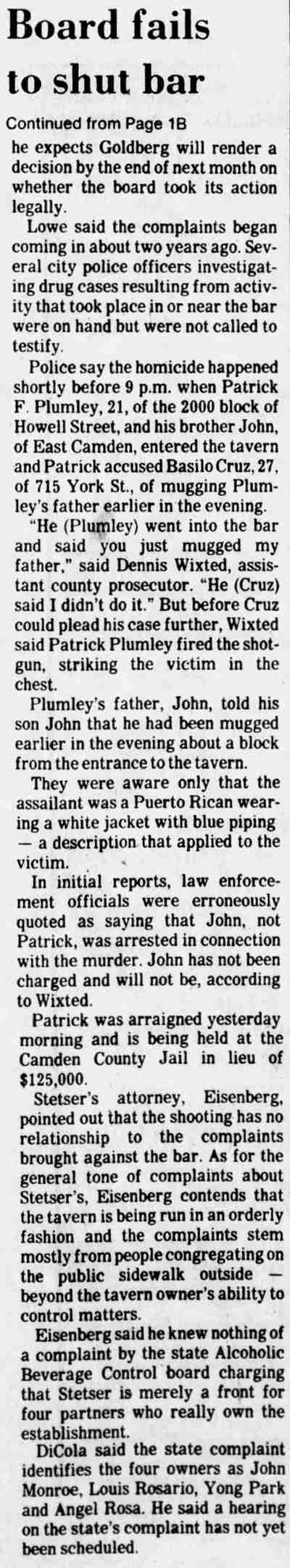 Board fails to shut bar

Continued from Page 1B

he expects Goldberg will render a decision by the end of next month on whether the board took its action legally.

Lowe said the complaints began coming in about two years ago. Several city police officers investigating drug cases resulting from activity that took place in or near the bar were on hand but were not called to testify.

Police say the homicide happened shortly before 9 p.m. when Patrick F. Plumley, 21, of the 2000 block of Howell Street, and his brother John, of East Camden, entered the tavern and Patrick accused Basilo Cruz, 27, of 715 York St., of mugging Plumley's father earlier in the evening.

"He (Plumley) went into the bar and said you just mugged my father," said Dennis Wixted, assistant county prosecutor. "He (Cruz) said I didn't do it." But before Cruz could plead his case further, Wixted said Patrick Plumley fired the shotgun, striking the victim in the chest.

Plumley's father, John, told his son John that he had been mugged earlier in the evening about a block from the entrance to the tavern.

They were aware only that the assailant was a Puerto Rican wearing a white jacket with blue piping — a description that applied to the victim.

In initial reports, law enforcement officials were erroneously quoted as saying that John, not Patrick, was arrested in connection with the murder. John has not been charged and will not be, according to Wixted.

Patrick was arraigned yesterday morning and is being held at the Camden County Jail in lieu of $125,000.

Stetser's attorney, Eisenberg, pointed out that the shooting has no relationship to the complaints brought against the bar. As for the general tone of complaints about Stetser's, Eisenberg contends that the tavern is being run in an orderly fashion and the complaints stem mostly from people congregating on the public sidewalk outside — beyond the tavern owner's ability to control matters.

Eisenberg said he knew nothing of a complaint by the state Alcoholic Beverage Control board charging that Stetser is merely a front for four partners who really own the establishment.

DiCola said the state complaint identifies the four owners as John Monroe, Louis Rosario, Yong Park and Angel Rosa. He said a hearing on the state's complaint has not yet been scheduled.